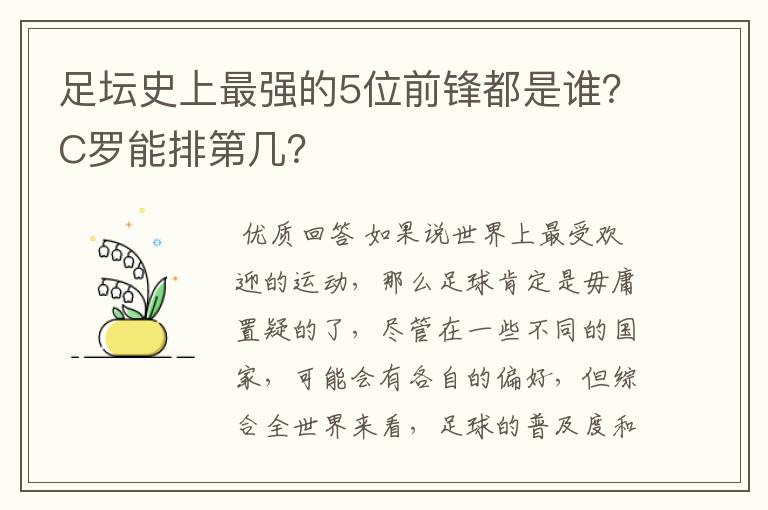 足坛史上最强的5位前锋都是谁？C罗能排第几？

优质回答 如果说世界上最受欢迎的运动，那么足球肯定是毋庸置疑的了，尽管在一些不同的国家，可能会有各自的偏好，但综合全世界来看，足球的普及度和